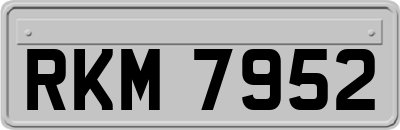 RKM 7952